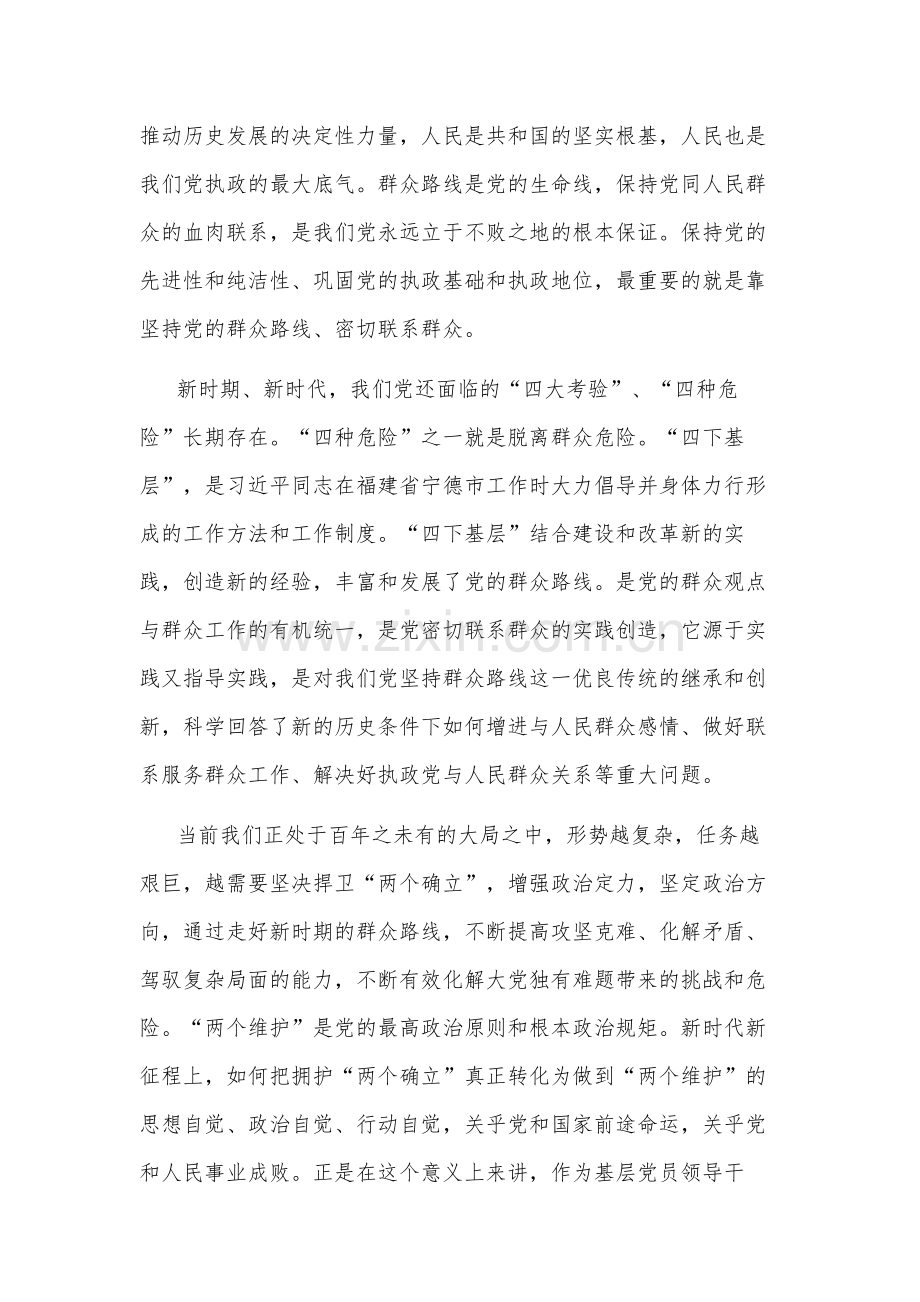 推动历史发展的决定性力量，人民是共和国的坚实根基，人民也是我们党执政的最大底气。群众路线是党的生命线，保持党同人民群众的血肉联系，是我们党永远立于不败之地的根本保证。保持党的先进性和纯洁性、巩固党的执政基础和执政地位，最重要的就是靠坚持党的群众路线、密切联系群众。

新时期、新时代，我们党还面临的“四大考验”、“四种危险”长期存在。“四种危险”之一就是脱离群众危险。“四下基层”，是习近平同志在福建省宁德市工作时大力倡导并身体力行形成的工作方法和工作制度。“四下基层”结合建设和改革新的实践，创造新的经验，丰富和发展了党的群众路线。是党的群众观点与群众工作的有机统一，是党密切联系群众的实践创造，它源于实践又指导实践，是对我们党坚持群众路线这一优良传统的继承和创新，科学回答了新的历史条件下如何增进与人民群众感情、做好联系服务群众工作、解决好执政党与人民群众关系等重大问题。

当前我们正处于百年之未有的大局之中，形势越复杂，任务越艰巨，越需要坚决捍卫“两个确立”，增强政治定力，坚定政治方向，通过走好新时期的群众路线，不断提高攻坚克难、化解矛盾、驾驭复杂局面的能力，不断有效化解大党独有难题带来的挑战和危险。“两个维护”是党的最高政治原则和根本政治规矩。新时代新征程上，如何把拥护“两个确立”真正转化为做到“两个维护”的思想自觉、政治自觉、行动自觉，关乎党和国家前途命运，关乎党和人民事业成败。正是在这个意义上来讲，作为基层党员领导干

www.zixin.com.cn